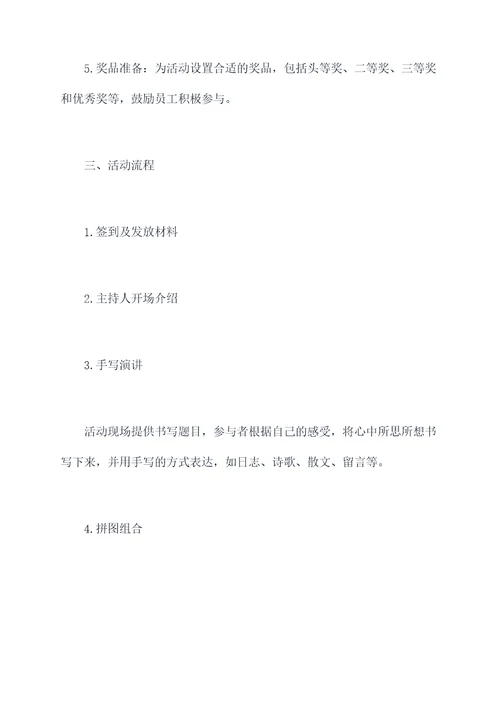 5.奖品准备：为活动设置合适的奖品，包括头等奖、二等奖、三等奖和优秀奖等，鼓励员工积极参与。

三、活动流程

1.签到及发放材料

2.主持人开场介绍

3.手写演讲

活动现场提供书写题目，参与者根据自己的感受，将心中所思所想书写下来，并用手写的方式表达，如日志、诗歌、散文、留言等。

4.拼图组合